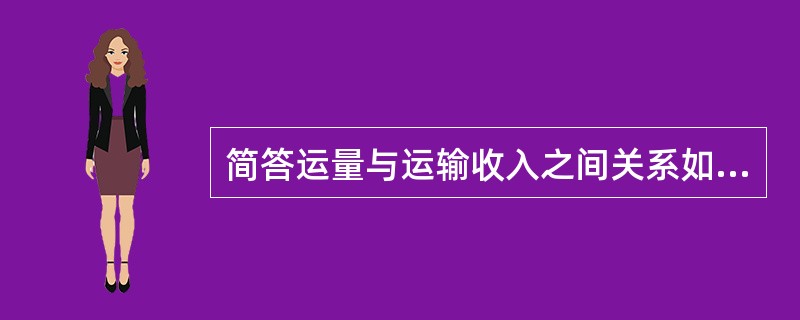 简答运量与运输收入之间关系如...